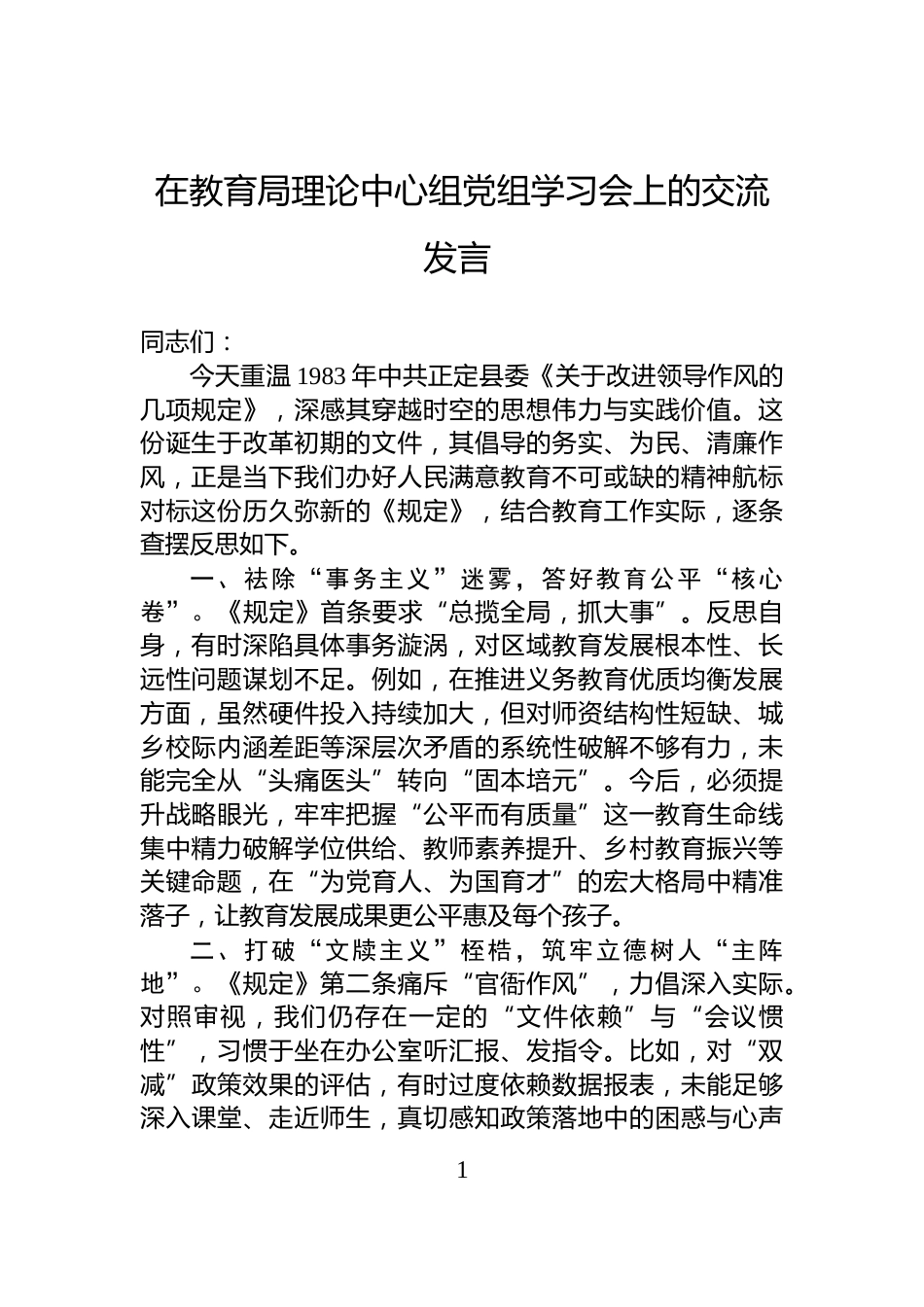 在教育局理论中心组党组学习会上的交流发言

同志们：

今天重温1983年中共正定县委《关于改进领导作风的几项规定》，深感其穿越时空的思想伟力与实践价值。这份诞生于改革初期的文件，其倡导的务实、为民、清廉作风，正是当下我们办好人民满意教育不可或缺的精神航标对标这份历久弥新的《规定》，结合教育工作实际，逐条查摆反思如下。

一、祛除“事务主义”迷雾，答好教育公平“核心卷”。《规定》首条要求“总揽全局，抓大事”。反思自身，有时深陷具体事务漩涡，对区域教育发展根本性、长远性问题谋划不足。例如，在推进义务教育优质均衡发展方面，虽然硬件投入持续加大，但对师资结构性短缺、城乡校际内涵差距等深层次矛盾的系统性破解不够有力，未能完全从“头痛医头”转向“固本培元”。今后，必须提升战略眼光，牢牢把握“公平而有质量”这一教育生命线集中精力破解学位供给、教师素养提升、乡村教育振兴等关键命题，在“为党育人、为国育才”的宏大格局中精准落子，让教育发展成果更公平惠及每个孩子。

二、打破“文牍主义”桎梏，筑牢立德树人“主阵地”。《规定》第二条痛斥“官衙作风”，力倡深入实际。对照审视，我们仍存在一定的“文件依赖”与“会议惯性”，习惯于坐在办公室听汇报、发指令。比如，对“双减”政策效果的评估，有时过度依赖数据报表，未能足够深入课堂、走近师生，真切感知政策落地中的困惑与心声

1